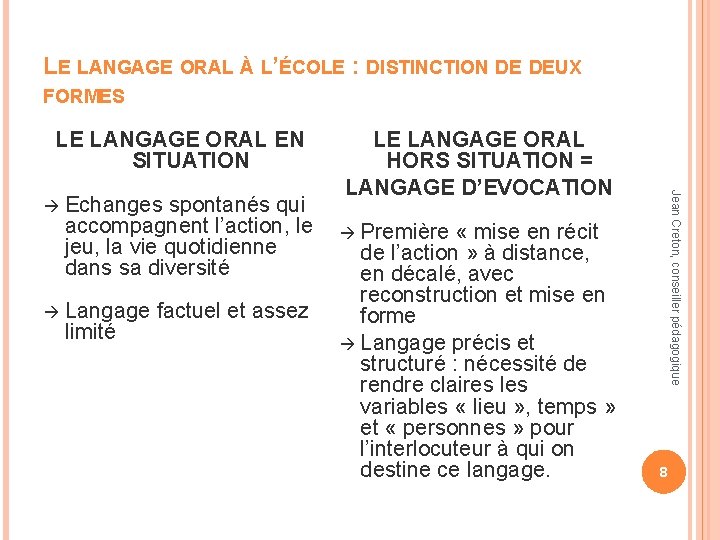 LE LANGAGE ORAL À L'ÉCOLE : DISTINCTION DE DEUX FORMES

LE LANGAGE ORAL EN SITUATION

→ Echanges spontanés qui accompagnent l'action, le jeu, la vie quotidienne dans sa diversité

→ Langage factuel et assez limité

LE LANGAGE ORAL HORS SITUATION = LANGAGE D'EVOCATION

→ Première « mise en récit de l'action » à distance, en décalé, avec reconstruction et mise en forme

→ Langage précis et structuré : nécessité de rendre claires les variables « lieu », temps » et « personnes » pour l'interlocuteur à qui on destine ce langage.

Jean Creton, conseiller pédagogique

8